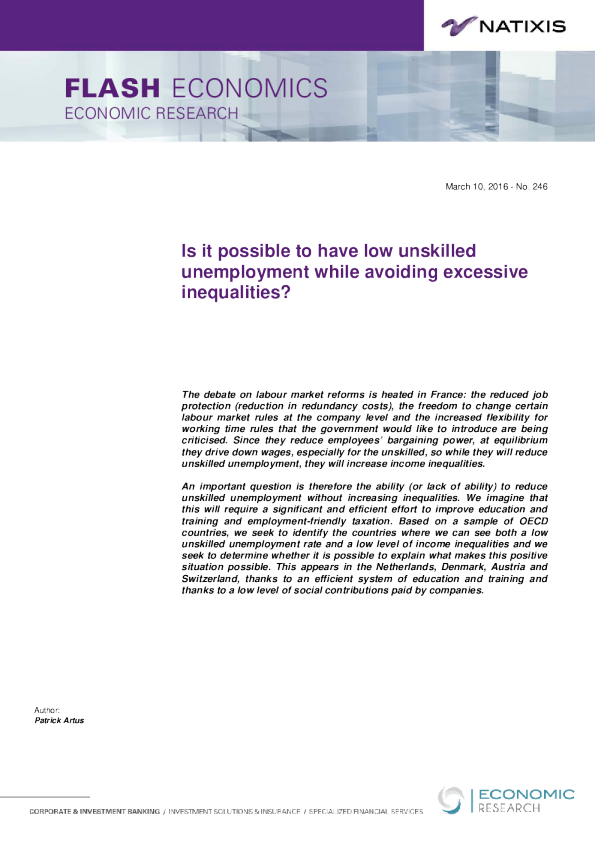 NATIXIS

FLASH ECONOMICS
ECONOMIC RESEARCH

March 10, 2016 - No. 246

Is it possible to have low unskilled unemployment while avoiding excessive inequalities?

The debate on labour market reforms is heated in France: the reduced job protection (reduction in redundancy costs), the freedom to change certain labour market rules at the company level and the increased flexibility for working time rules that the government would like to introduce are being criticised. Since they reduce employees' bargaining power, at equilibrium they drive down wages, especially for the unskilled, so while they will reduce unskilled unemployment, they will increase income inequalities.

An important question is therefore the ability (or lack of ability) to reduce unskilled unemployment without increasing inequalities. We imagine that this will require a significant and efficient effort to improve education and training and employment-friendly taxation. Based on a sample of OECD countries, we seek to identify the countries where we can see both a low unskilled unemployment rate and a low level of income inequalities and we seek to determine whether it is possible to explain what makes this positive situation possible. This appears in the Netherlands, Denmark, Austria and Switzerland, thanks to an efficient system of education and training and thanks to a low level of social contributions paid by companies.

Author:
Patrick Artus

CORPORATE & INVESTMENT BANKING / INVESTMENT SOLUTIONS & INSURANCE / SPECIALIZED FINANCIAL SERVICES

ECONOMIC
RESEARCH